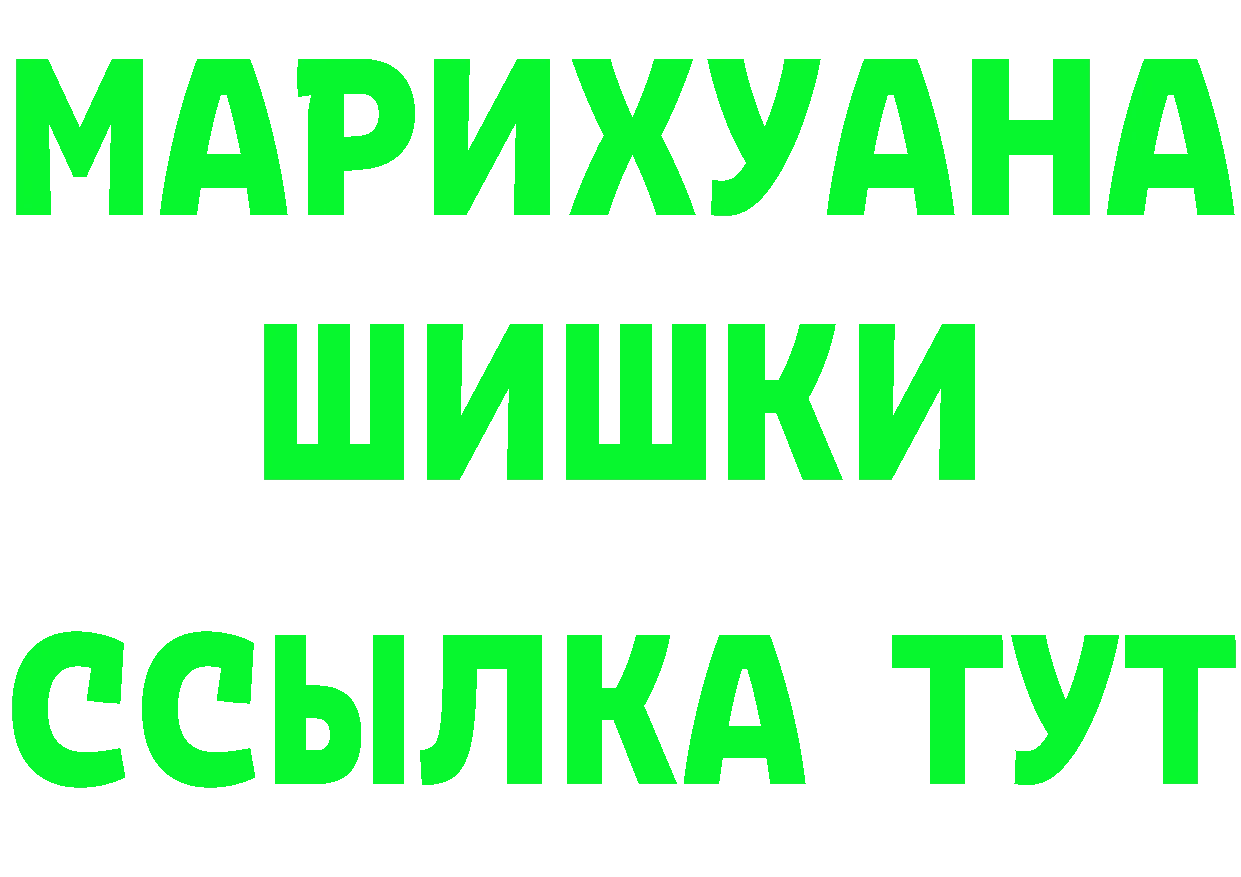 МАРИХУАНА
ШИШКИ
ССЫЛКА ТУТ